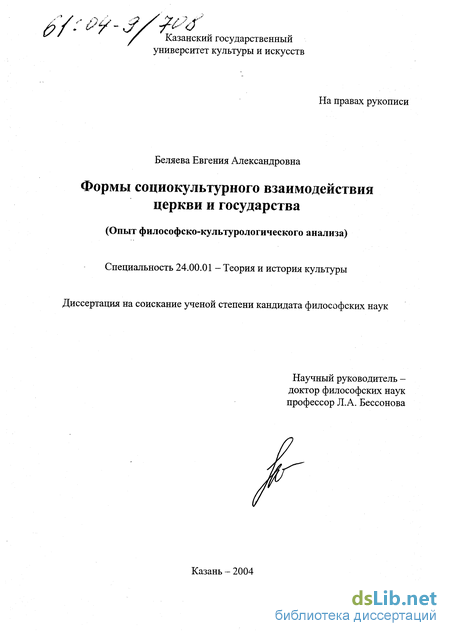 61:04-9/708

Казанский государственный университет культуры и искусств

На правах рукописи

Беляева Евгения Александровна

Формы социокультурного взаимодействия церкви и государства

(Опыт философско-культурологического анализа)

Специальность 24.00.01 – Теория и история культуры

Диссертация на соискание ученой степени кандидата философских наук

Научный руководитель – доктор философских наук профессор Л.А. Бессонова

Казань – 2004

dsLib.net
библиотека диссертаций